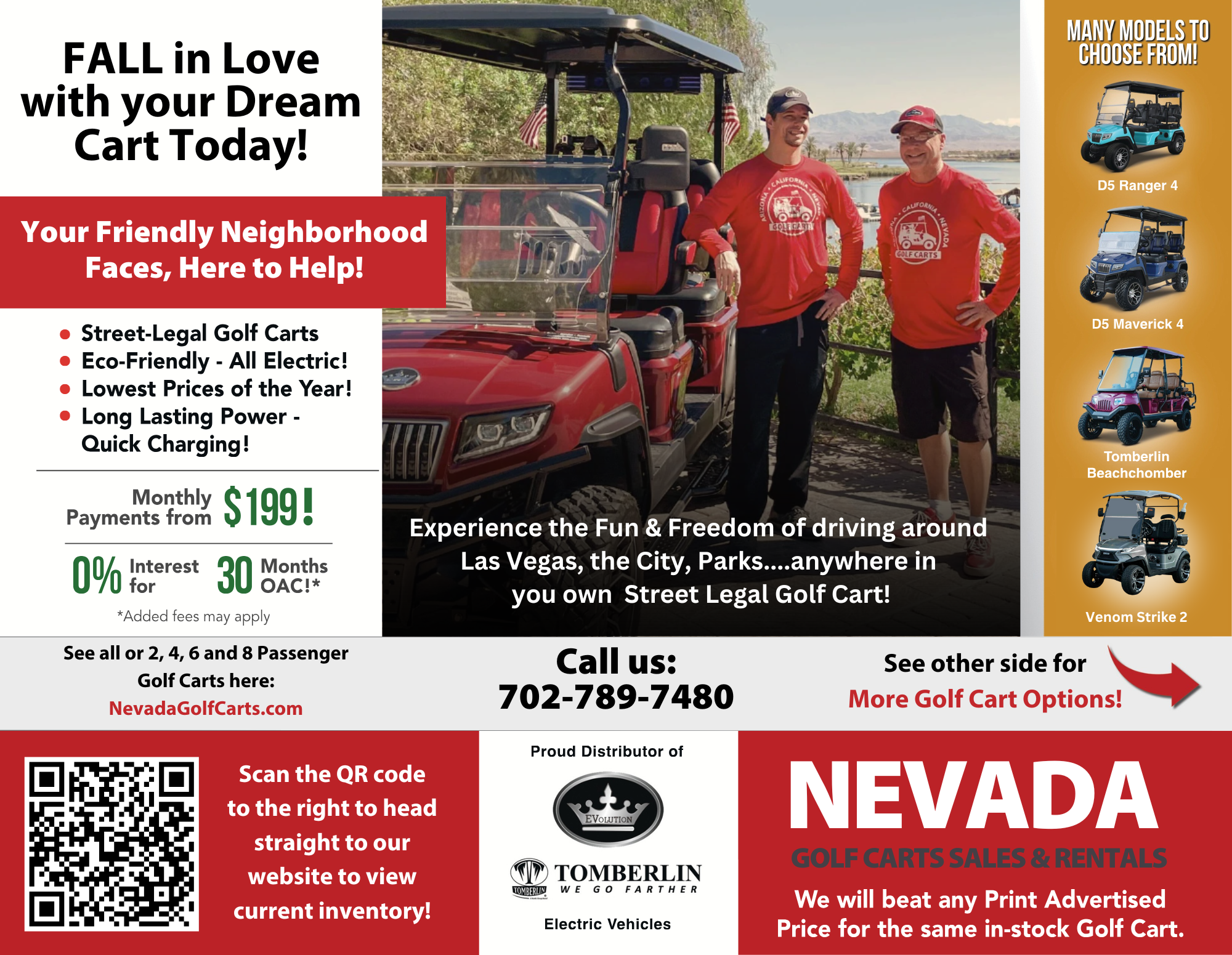 FALL in Love with your Dream Cart Today!

Your Friendly Neighborhood Faces, Here to Help!

• Street-Legal Golf Carts
• Eco-Friendly - All Electric!
• Lowest Prices of the Year!
• Long Lasting Power - Quick Charging!

Monthly Payments from $199!

0% Interest for 30 Months OAC!*

*Added fees may apply

Experience the Fun & Freedom of driving around Las Vegas, the City, Parks....anywhere in you own Street Legal Golf Cart!

MANY MODELS TO CHOOSE FROM!

D5 Ranger 4

D5 Maverick 4

Tomberlin Beachchomber

Venom Strike 2

See all or 2, 4, 6 and 8 Passenger Golf Carts here:
NevadaGolfCarts.com

Call us:
702-789-7480

See other side for
More Golf Cart Options!

Scan the QR code to the right to head straight to our website to view current inventory!

Proud Distributor of

EVOLUTION

TOMBERLIN
WE GO FARTHER

Electric Vehicles

NEVADA
GOLF CARTS SALES & RENTALS

We will beat any Print Advertised Price for the same in-stock Golf Cart.